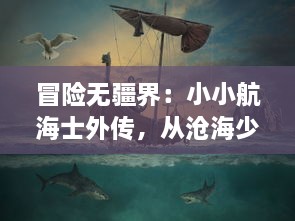 冒险无疆界：小小航海士外传，从沧海少